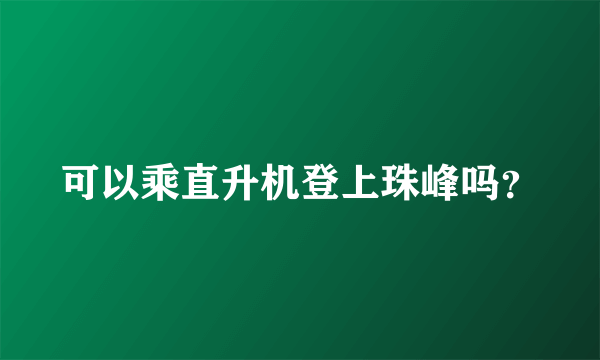 可以乘直升机登上珠峰吗？